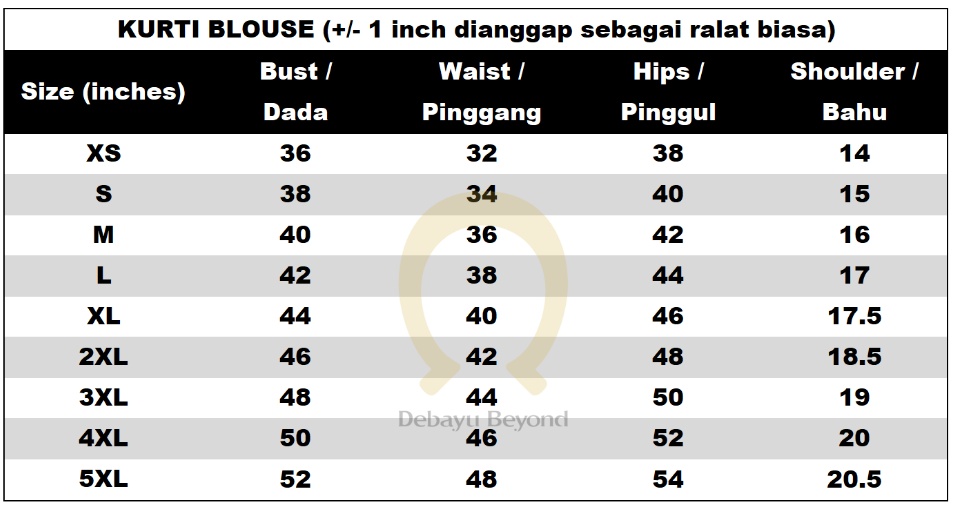 KURTI BLOUSE (+/- 1 inch dianggap sebagai ralat biasa)

| Size (inches) | Bust / Dada | Waist / Pinggang | Hips / Pinggul | Shoulder / Bahu |
|---|---|---|---|---|
| XS | 36 | 32 | 38 | 14 |
| S | 38 | 34 | 40 | 15 |
| M | 40 | 36 | 42 | 16 |
| L | 42 | 38 | 44 | 17 |
| XL | 44 | 40 | 46 | 17.5 |
| 2XL | 46 | 42 | 48 | 18.5 |
| 3XL | 48 | 44 | 50 | 19 |
| 4XL | 50 | 46 | 52 | 20 |
| 5XL | 52 | 48 | 54 | 20.5 |

Debayu Beyond